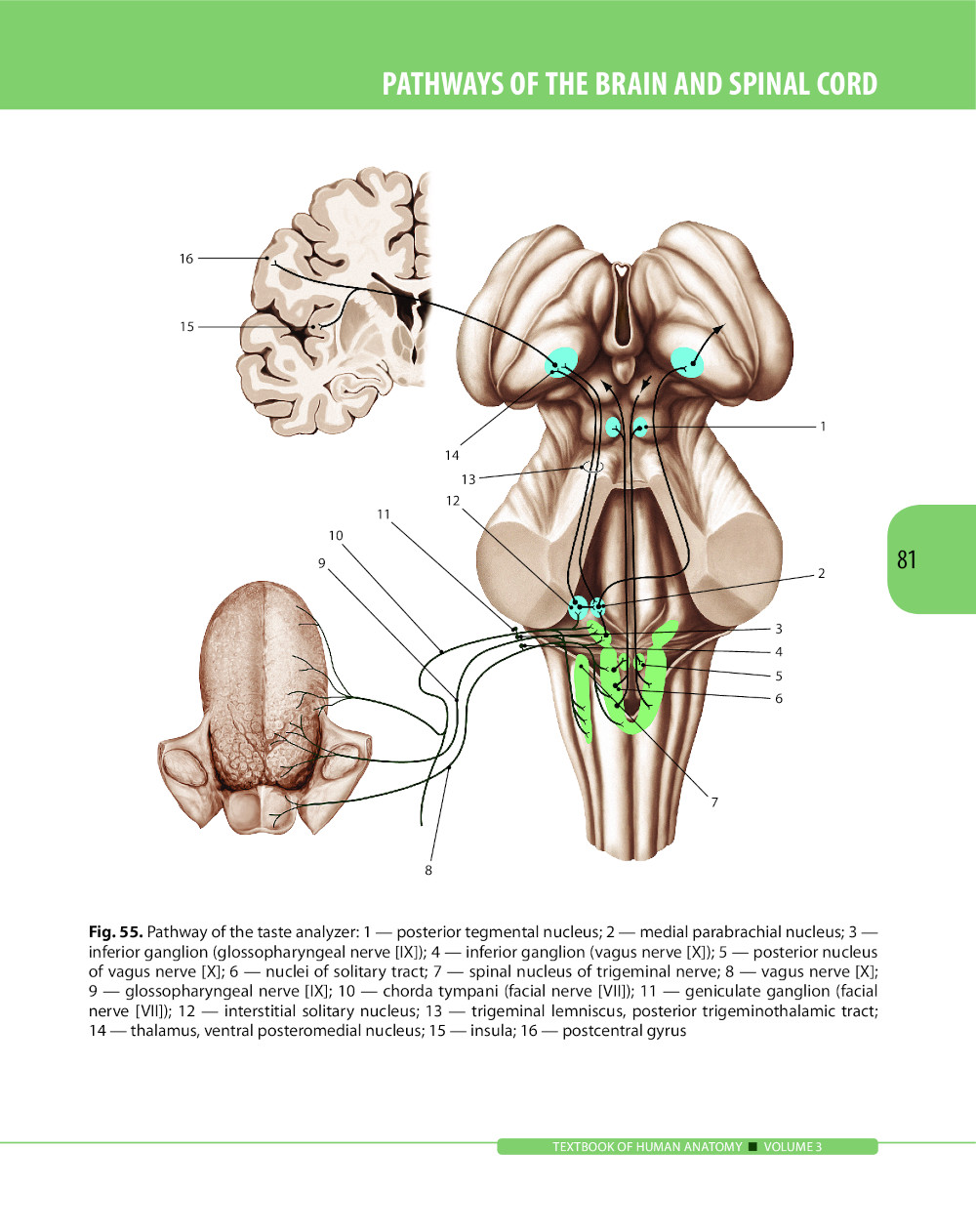 PATHWAYS OF THE BRAIN AND SPINAL CORD

16

15

14

13

12

11

10

9

1

2

3

4

5

6

7

8

81

**Fig. 55.** Pathway of the taste analyzer: 1 — posterior tegmental nucleus; 2 — medial parabrachial nucleus; 3 — inferior ganglion (glossopharyngeal nerve [IX]); 4 — inferior ganglion (vagus nerve [X]); 5 — posterior nucleus of vagus nerve [X]; 6 — nuclei of solitary tract; 7 — spinal nucleus of trigeminal nerve; 8 — vagus nerve [X]; 9 — glossopharyngeal nerve [IX]; 10 — chorda tympani (facial nerve [VII]); 11 — geniculate ganglion (facial nerve [VII]); 12 — interstitial solitary nucleus; 13 — trigeminal lemniscus, posterior trigeminothalamic tract; 14 — thalamus, ventral posteromedial nucleus; 15 — insula; 16 — postcentral gyrus

TEXTBOOK OF HUMAN ANATOMY ■ VOLUME 3